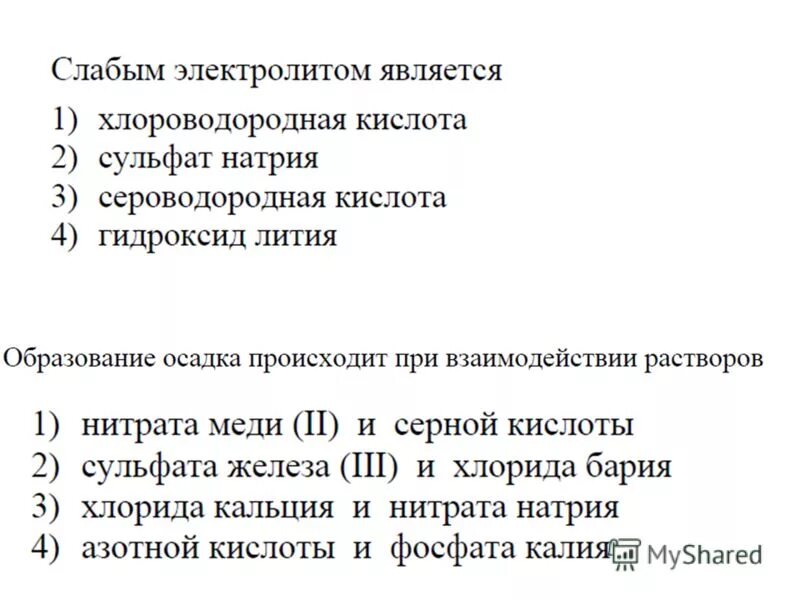 Слабым электролитом является

1) хлороводородная кислота
2) сульфат натрия
3) сероводородная кислота
4) гидроксид лития

Образование осадка происходит при взаимодействии растворов

1) нитрата меди (II) и серной кислоты
2) сульфата железа (III) и хлорида бария
3) хлорида кальция и нитрата натрия
4) азотной кислоты и фосфата калия

MyShared